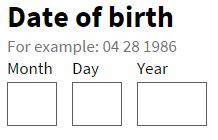 Date of birth

For example: 04 28 1986

Month Day Year